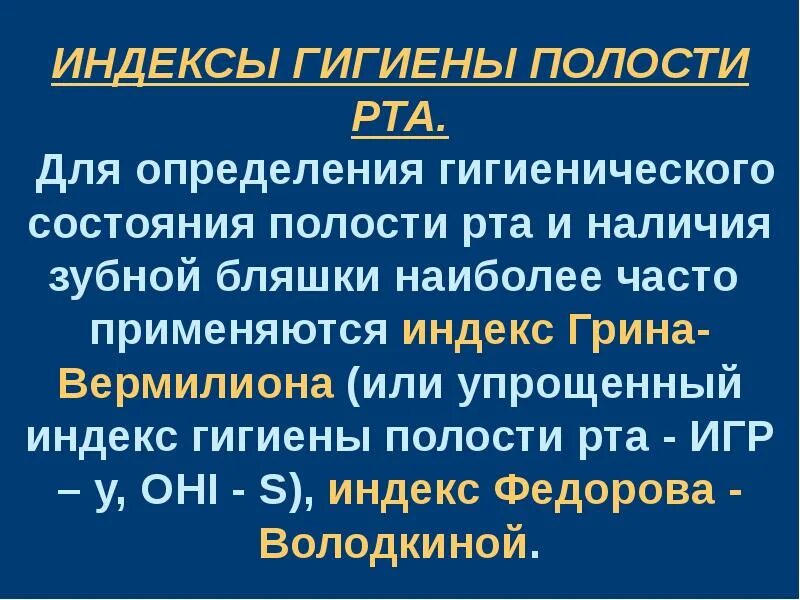 ИНДЕКСЫ ГИГИЕНЫ ПОЛОСТИ РТА.

Для определения гигиенического состояния полости рта и наличия зубной бляшки наиболее часто применяются индекс Грина-Вермилиона (или упрощенный индекс гигиены полости рта - ИГР – у, OHI - S), индекс Федорова - Володкиной.